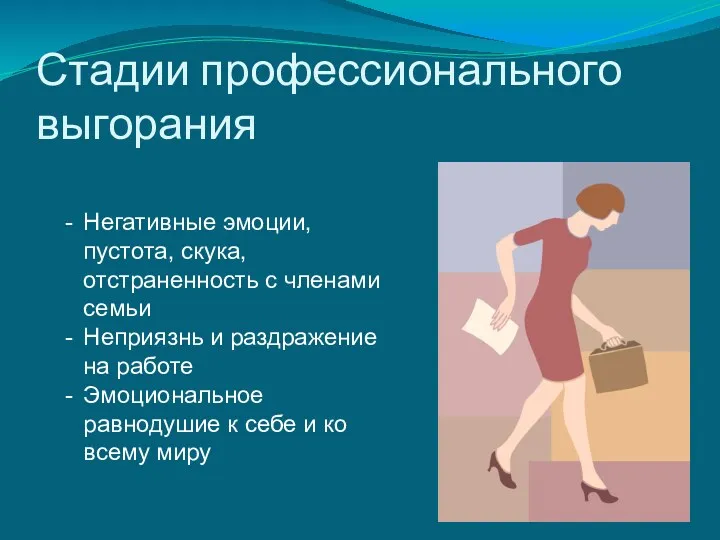 Стадии профессионального выгорания

- Негативные эмоции, пустота, скука, отстраненность с членами семьи
- Неприязнь и раздражение на работе
- Эмоциональное равнодушие к себе и ко всему миру